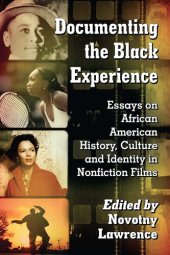 Documenting the Black Experience

Essays on African American History, Culture and Identity in Nonfiction Films

Edited by Novotny Lawrence